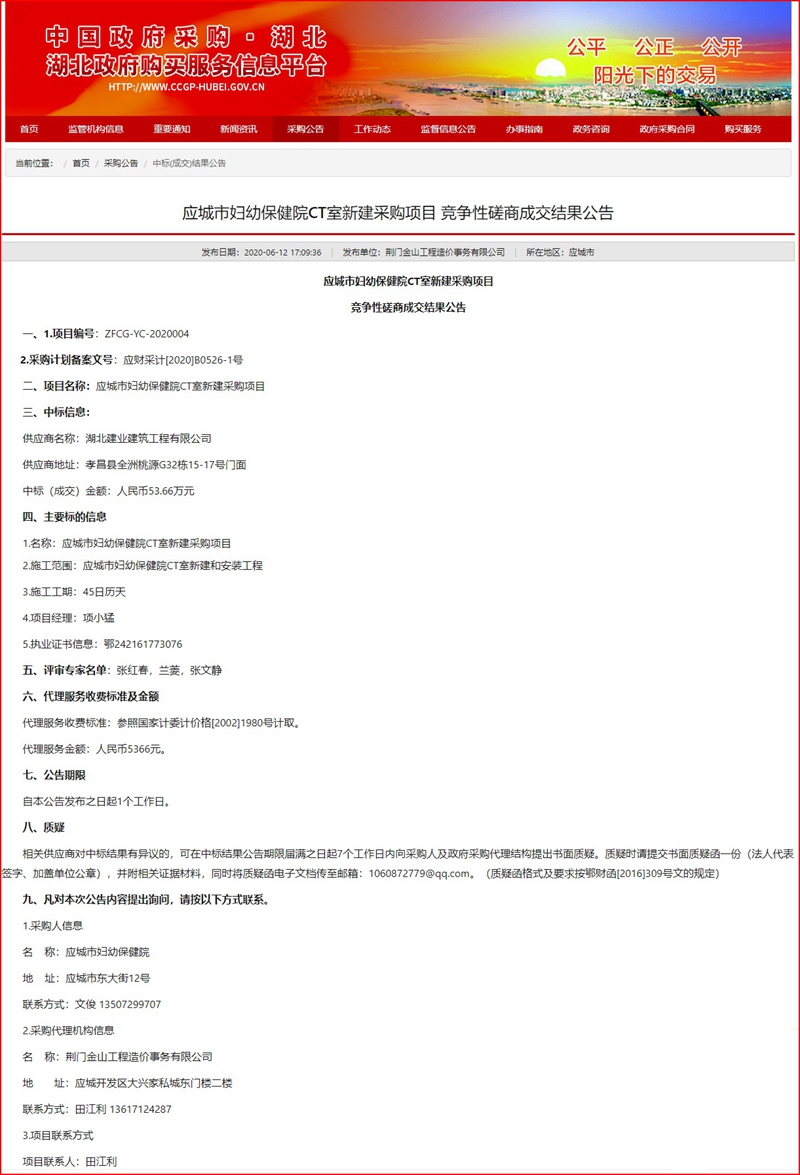 中国政府采购 · 湖北
湖北政府购买服务信息平台
HTTP://WWW.CCGP-HUBEI.GOV.CN

公平 公正 公开
阳光下的交易

首页 监管机构信息 重要通知 新闻资讯 采购公告 工作动态 监督信息公告 办事指南 政务咨询 政府采购合同 购买服务

当前位置： / 首页 / 采购公告 / 中标(成交)结果公告

应城市妇幼保健院CT室新建采购项目 竞争性磋商成交结果公告

发布日期：2020-06-12 17:09:36 发布单位：荆门金山工程造价事务有限公司 所在地区：应城市

应城市妇幼保健院CT室新建采购项目

竞争性磋商成交结果公告

一、1.项目编号：ZFCG-YC-2020004

2.采购计划备案文号：应财采计[2020]B0526-1号

二、项目名称：应城市妇幼保健院CT室新建采购项目

三、中标信息：

供应商名称：湖北建业建筑工程有限公司

供应商地址：孝昌县全洲桃源G32栋15-17号门面

中标（成交）金额：人民币53.66万元

四、主要标的信息

1.名称：应城市妇幼保健院CT室新建采购项目

2.施工范围：应城市妇幼保健院CT室新建和安装工程

3.施工工期：45日历天

4.项目经理：项小猛

5.执业证书信息：鄂242161773076

五、评审专家名单：张红春，兰菱，张文静

六、代理服务收费标准及金额

代理服务收费标准：参照国家计委计价格[2002]1980号计取。

代理服务金额：人民币5366元。

七、公告期限

自本公告发布之日起1个工作日。

八、质疑

相关供应商对中标结果有异议的，可在中标结果公告期限届满之日起7个工作日内向采购人及政府采购代理结构提出书面质疑。质疑时请提交书面质疑函一份（法人代表签字、加盖单位公章），并附相关证据材料，同时将质疑函电子文档传至邮箱：1060872779@qq.com。（质疑函格式及要求按鄂财函[2016]309号文的规定）

九、凡对本次公告内容提出询问，请按以下方式联系。

1.采购人信息

名 称：应城市妇幼保健院

地 址：应城市东大街12号

联系方式：文俊 13507299707

2.采购代理机构信息

名 称：荆门金山工程造价事务有限公司

地 址：应城开发区大兴家私城东门楼二楼

联系方式：田江利 13617124287

3.项目联系方式

项目联系人：田江利